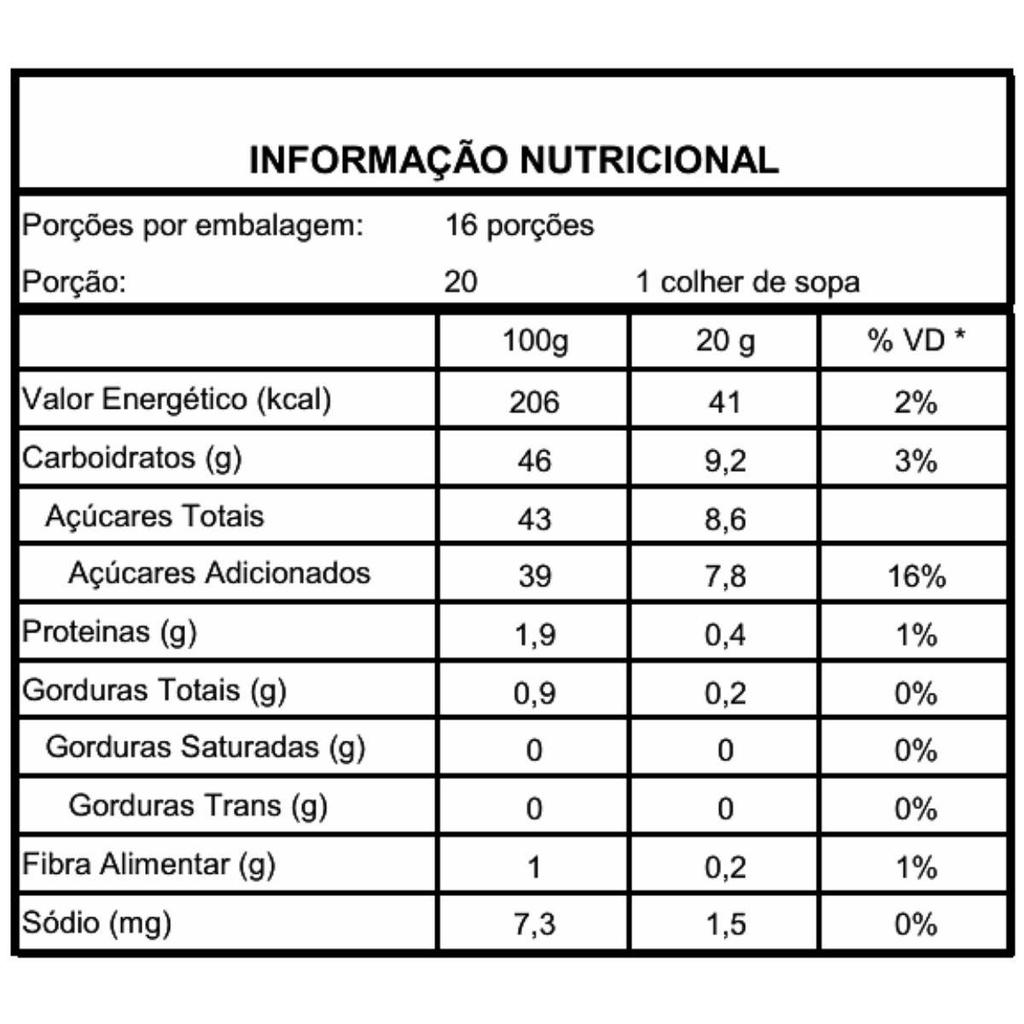 INFORMAÇÃO NUTRICIONAL

Porções por embalagem: 16 porções

Porção: 20 1 colher de sopa

| | 100g | 20 g | % VD * |
|---|---|---|---|
| Valor Energético (kcal) | 206 | 41 | 2% |
| Carboidratos (g) | 46 | 9,2 | 3% |
| Açúcares Totais | 43 | 8,6 | |
| Açúcares Adicionados | 39 | 7,8 | 16% |
| Proteinas (g) | 1,9 | 0,4 | 1% |
| Gorduras Totais (g) | 0,9 | 0,2 | 0% |
| Gorduras Saturadas (g) | 0 | 0 | 0% |
| Gorduras Trans (g) | 0 | 0 | 0% |
| Fibra Alimentar (g) | 1 | 0,2 | 1% |
| Sódio (mg) | 7,3 | 1,5 | 0% |